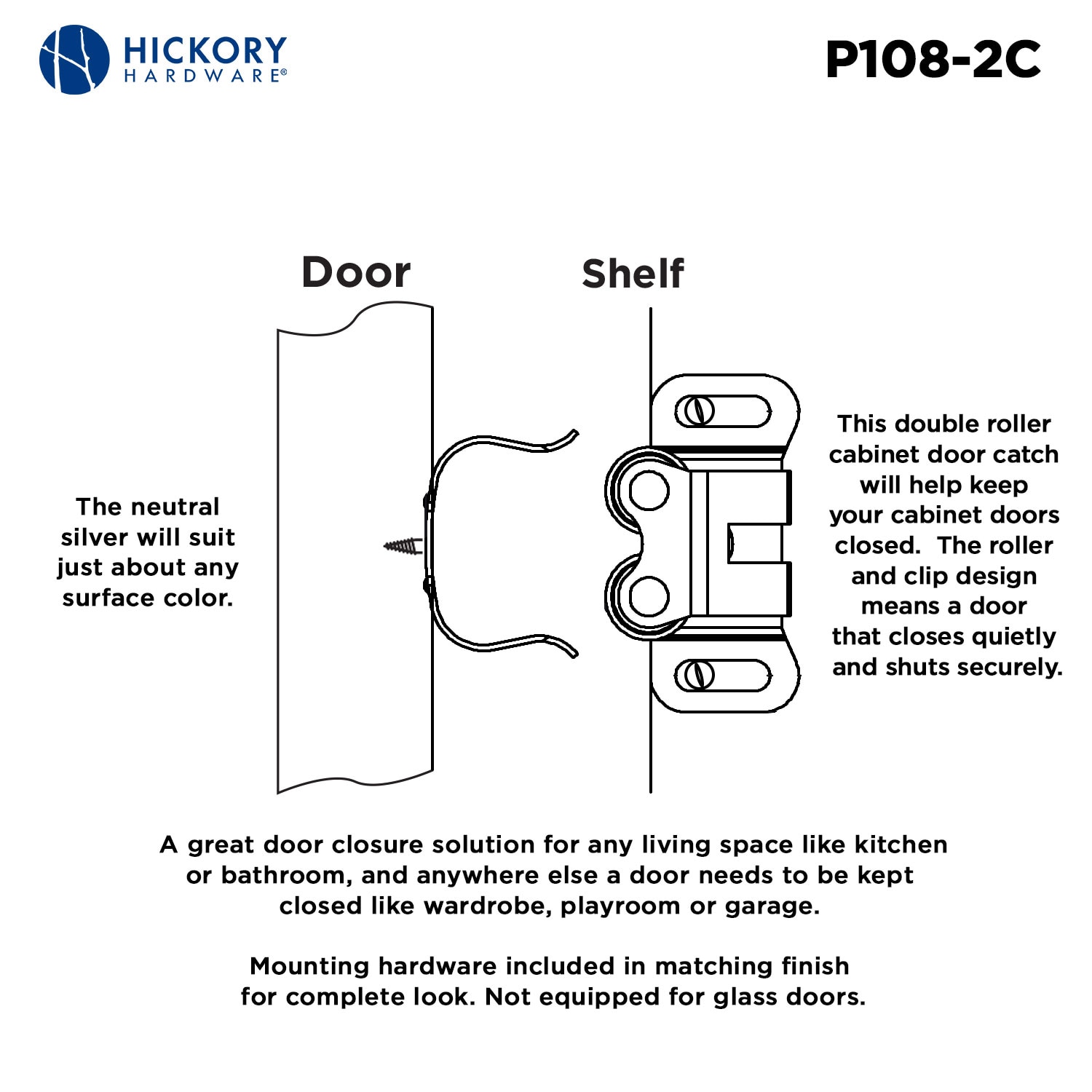 HICKORY HARDWARE®

P108-2C

Door

Shelf

The neutral silver will suit just about any surface color.

This double roller cabinet door catch will help keep your cabinet doors closed. The roller and clip design means a door that closes quietly and shuts securely.

A great door closure solution for any living space like kitchen or bathroom, and anywhere else a door needs to be kept closed like wardrobe, playroom or garage.

Mounting hardware included in matching finish for complete look. Not equipped for glass doors.